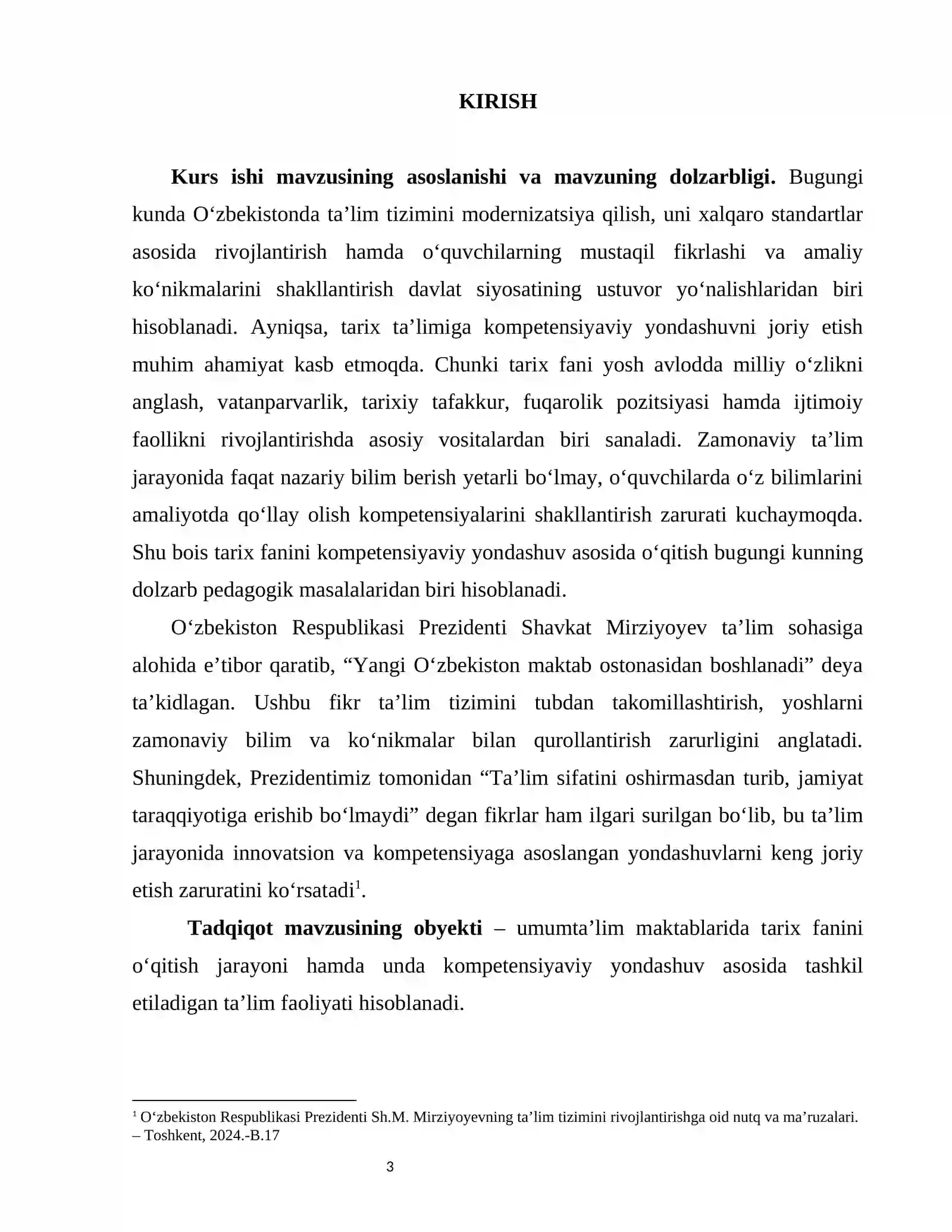 KIRISH

Kurs ishi mavzusining asoslanishi va mavzuning dolzarbligi. Bugungi kunda O'zbekistonda ta'lim tizimini modernizatsiya qilish, uni xalqaro standartlar asosida rivojlantirish hamda o'quvchilarning mustaqil fikrlashi va amaliy ko'nikmalarini shakllantirish davlat siyosatining ustuvor yo'nalishlaridan biri hisoblanadi. Ayniqsa, tarix ta'limiga kompetensiyaviy yondashuvni joriy etish muhim ahamiyat kasb etmoqda. Chunki tarix fani yosh avlodda milliy o'zlikni anglash, vatanparvarlik, tarixiy tafakkur, fuqarolik pozitsiyasi hamda ijtimoiy faollikni rivojlantirishda asosiy vositalardan biri sanaladi. Zamonaviy ta'lim jarayonida faqat nazariy bilim berish yetarli bo'lmay, o'quvchilarda o'z bilimlarini amaliyotda qo'llay olish kompetensiyalarini shakllantirish zarurati kuchaymoqda. Shu bois tarix fanini kompetensiyaviy yondashuv asosida o'qitish bugungi kunning dolzarb pedagogik masalalaridan biri hisoblanadi.

O'zbekiston Respublikasi Prezidenti Shavkat Mirziyoyev ta'lim sohasiga alohida e'tibor qaratib, "Yangi O'zbekiston maktab ostonasidan boshlanadi" deya ta'kidlagan. Ushbu fikr ta'lim tizimini tubdan takomillashtirish, yoshlarni zamonaviy bilim va ko'nikmalar bilan qurollantirish zarurligini anglatadi. Shuningdek, Prezidentimiz tomonidan "Ta'lim sifatini oshirmasdan turib, jamiyat taraqqiyotiga erishib bo'lmaydi" degan fikrlar ham ilgari surilgan bo'lib, bu ta'lim jarayonida innovatsion va kompetensiyaga asoslangan yondashuvlarni keng joriy etish zaruratini ko'rsatadi$^{1}$.

Tadqiqot mavzusining obyekti – umumta'lim maktablarida tarix fanini o'qitish jarayoni hamda unda kompetensiyaviy yondashuv asosida tashkil etiladigan ta'lim faoliyati hisoblanadi.

$^{1}$ O'zbekiston Respublikasi Prezidenti Sh.M. Mirziyoyevning ta'lim tizimini rivojlantirishga oid nutq va ma'ruzalari. – Toshkent, 2024.-B.17

3